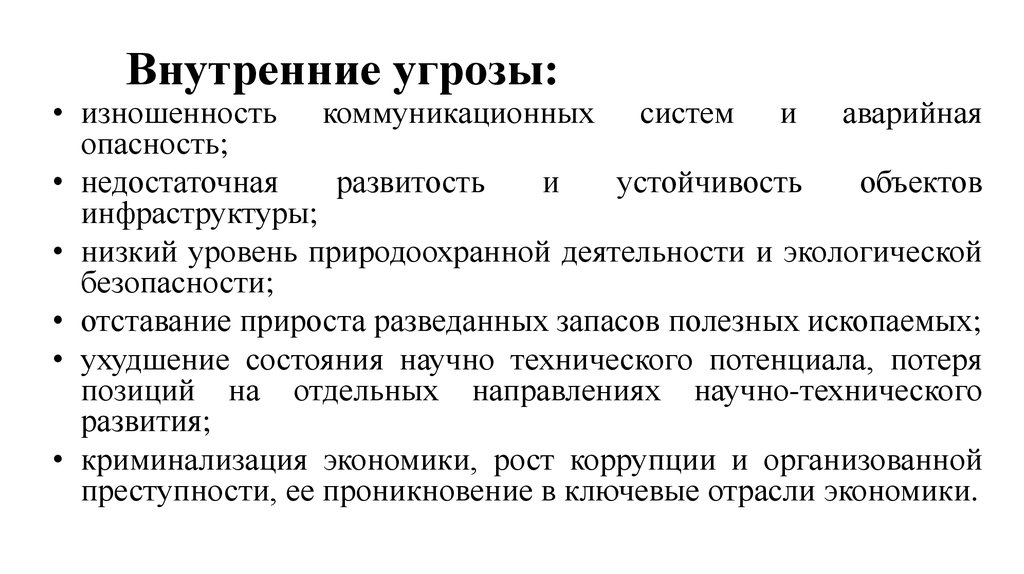 Внутренние угрозы:

• изношенность коммуникационных систем и аварийная опасность;
• недостаточная развитость и устойчивость объектов инфраструктуры;
• низкий уровень природоохранной деятельности и экологической безопасности;
• отставание прироста разведанных запасов полезных ископаемых;
• ухудшение состояния научно технического потенциала, потеря позиций на отдельных направлениях научно-технического развития;
• криминализация экономики, рост коррупции и организованной преступности, ее проникновение в ключевые отрасли экономики.